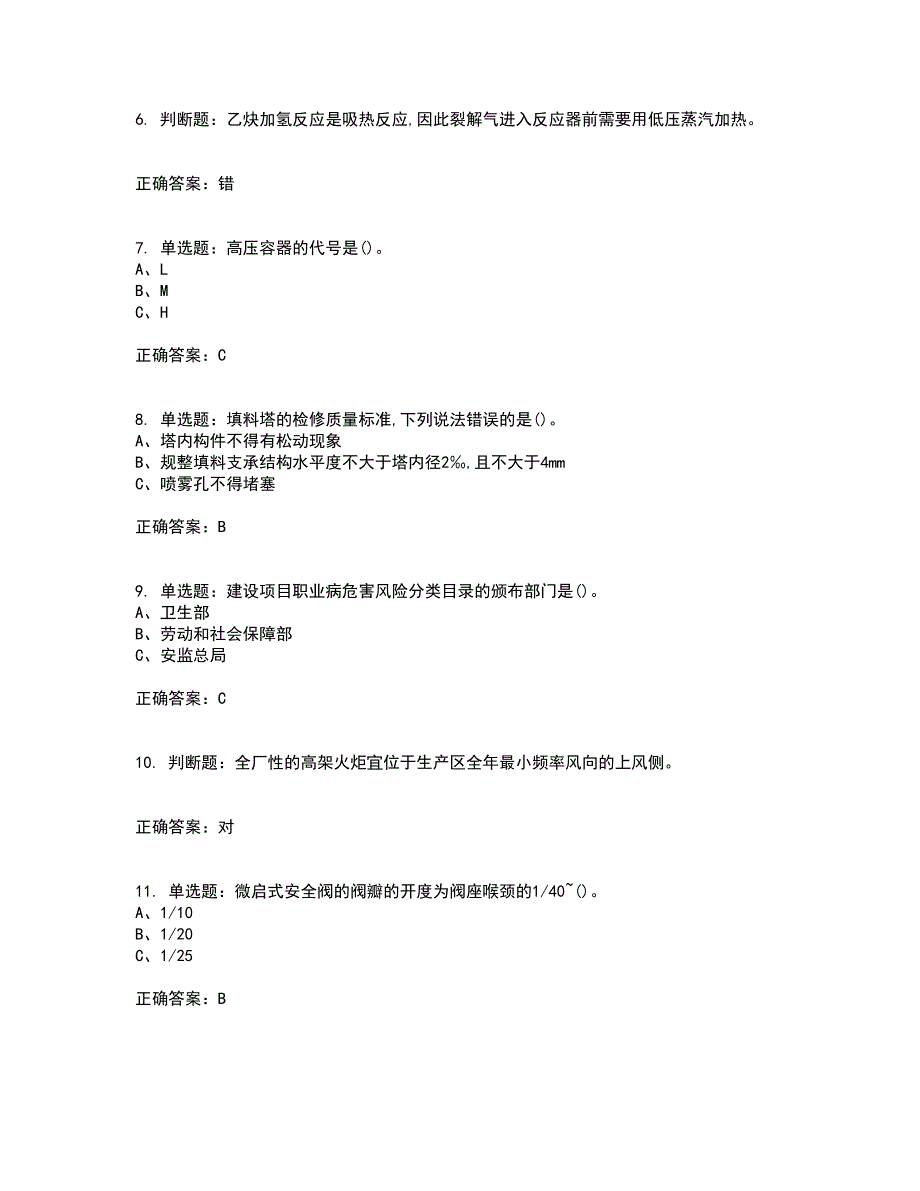 6. 判断题：乙炔加氢反应是吸热反应,因此裂解气进入反应器前需要用低压蒸汽加热。

正确答案：错

7. 单选题：高压容器的代号是()。
A、L
B、M
C、H

正确答案：C

8. 单选题：填料塔的检修质量标准,下列说法错误的是()。
A、塔内构件不得有松动现象
B、规整填料支承结构水平度不大于塔内径2‰,且不大于4mm
C、喷雾孔不得堵塞

正确答案：B

9. 单选题：建设项目职业病危害风险分类目录的颁布部门是()。
A、卫生部
B、劳动和社会保障部
C、安监总局

正确答案：C

10. 判断题：全厂性的高架火炬宜位于生产区全年最小频率风向的上风侧。

正确答案：对

11. 单选题：微启式安全阀的阀瓣的开度为阀座喉颈的1/40~()。
A、1/10
B、1/20
C、1/25

正确答案：B